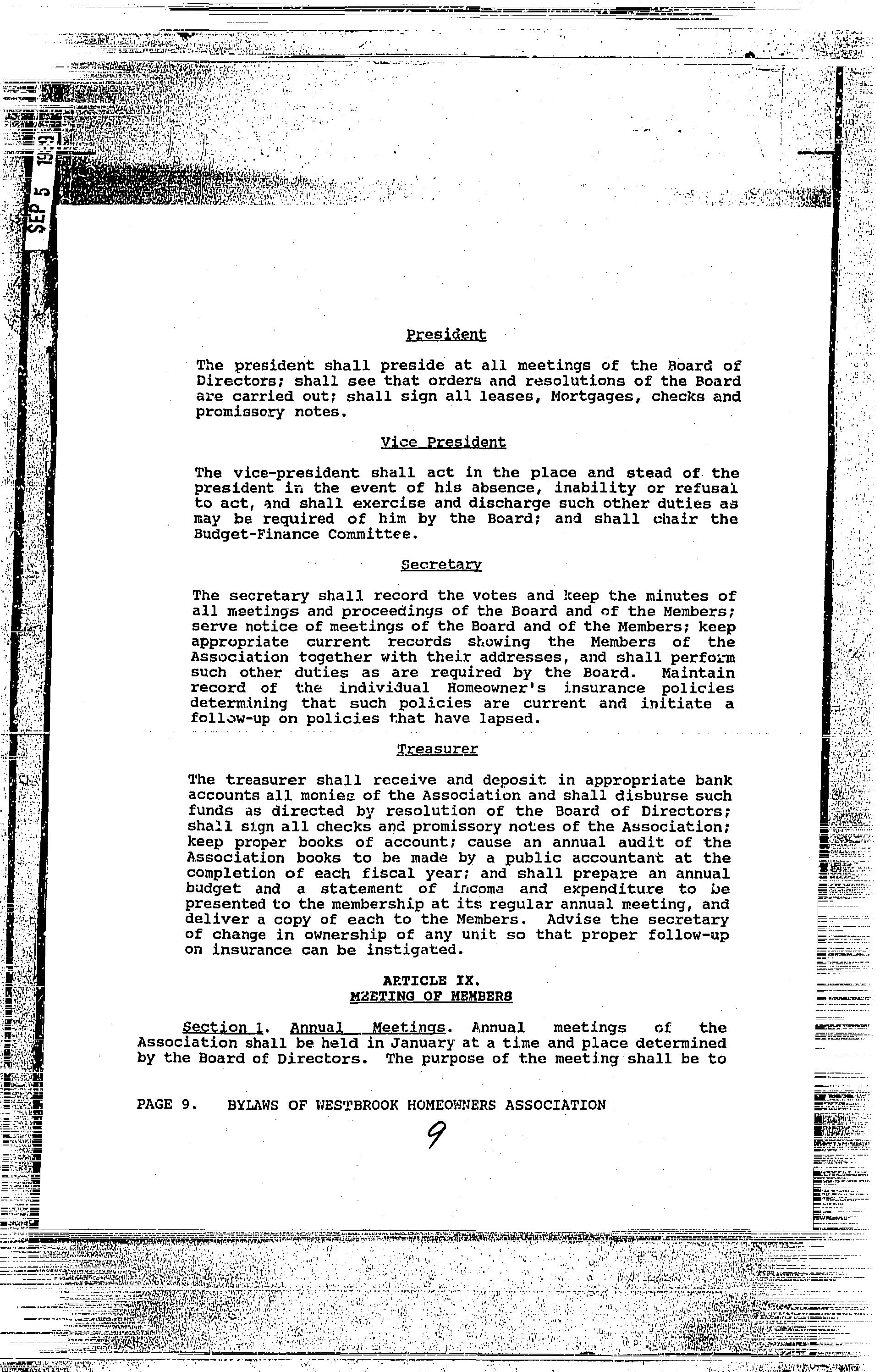 SEP 5 1989

President

The president shall preside at all meetings of the Board of Directors; shall see that orders and resolutions of the Board are carried out; shall sign all leases, Mortgages, checks and promissory notes.

Vice President

The vice-president shall act in the place and stead of the president in the event of his absence, inability or refusal to act, and shall exercise and discharge such other duties as may be required of him by the Board; and shall chair the Budget-Finance Committee.

Secretary

The secretary shall record the votes and keep the minutes of all meetings and proceedings of the Board and of the Members; serve notice of meetings of the Board and of the Members; keep appropriate current records showing the Members of the Association together with their addresses, and shall perform such other duties as are required by the Board. Maintain record of the individual Homeowner's insurance policies determining that such policies are current and initiate a follow-up on policies that have lapsed.

Treasurer

The treasurer shall receive and deposit in appropriate bank accounts all monies of the Association and shall disburse such funds as directed by resolution of the Board of Directors; shall sign all checks and promissory notes of the Association; keep proper books of account; cause an annual audit of the Association books to be made by a public accountant at the completion of each fiscal year; and shall prepare an annual budget and a statement of income and expenditure to be presented to the membership at its regular annual meeting, and deliver a copy of each to the Members. Advise the secretary of change in ownership of any unit so that proper follow-up on insurance can be instigated.

ARTICLE IX.
MEETING OF MEMBERS

Section 1. Annual Meetings. Annual meetings of the Association shall be held in January at a time and place determined by the Board of Directors. The purpose of the meeting shall be to

PAGE 9. BYLAWS OF WESTBROOK HOMEOWNERS ASSOCIATION

9